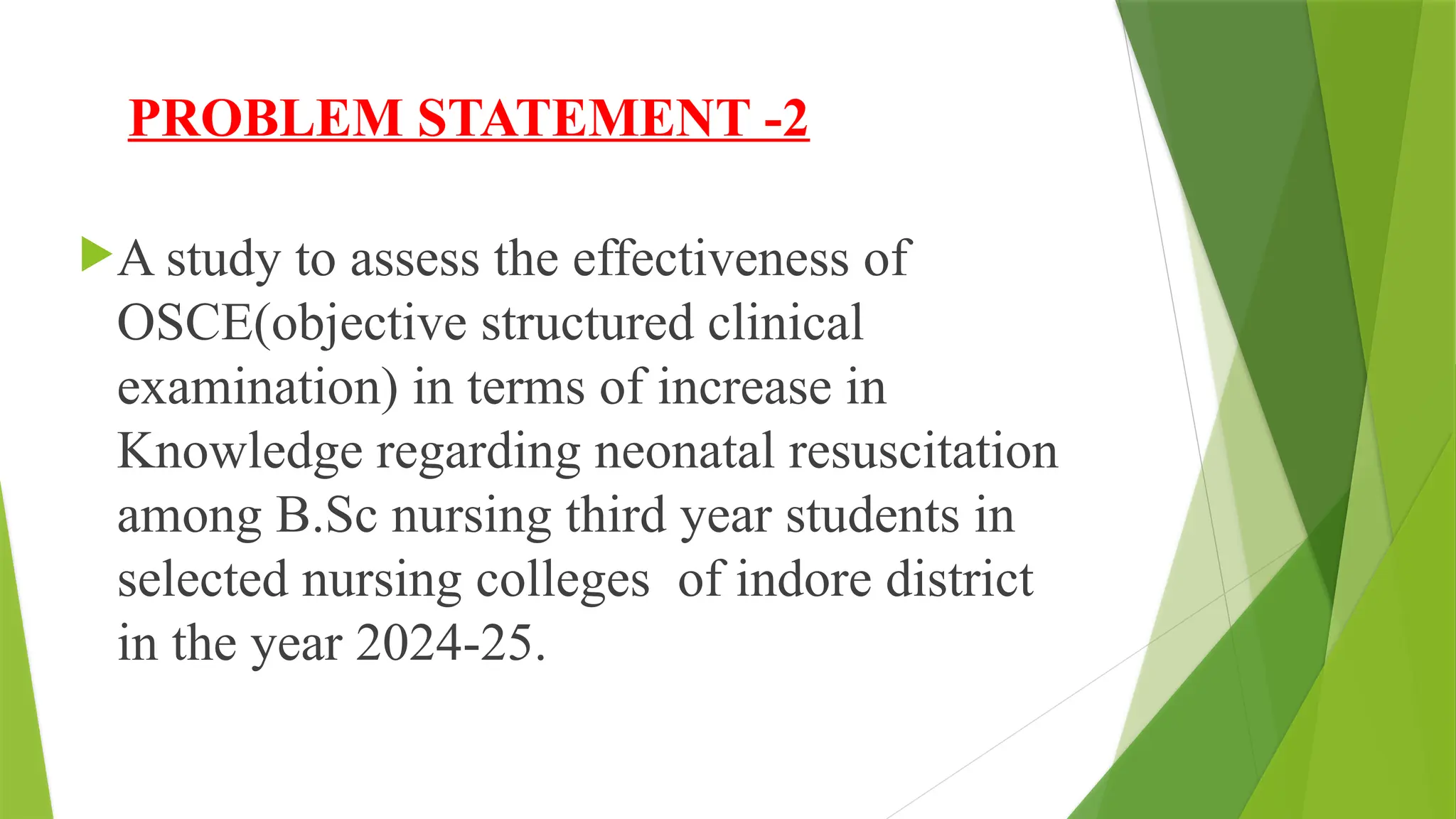 PROBLEM STATEMENT -2

A study to assess the effectiveness of OSCE(objective structured clinical examination) in terms of increase in Knowledge regarding neonatal resuscitation among B.Sc nursing third year students in selected nursing colleges  of indore district in the year 2024-25.